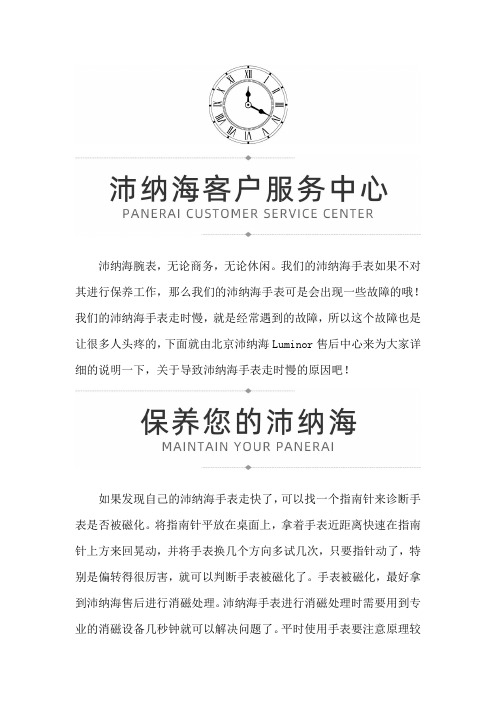 沛纳海客户服务中心
PANERAI CUSTOMER SERVICE CENTER

沛纳海腕表，无论商务，无论休闲。我们的沛纳海手表如果不对其进行保养工作，那么我们的沛纳海手表可是会出现一些故障的哦！我们的沛纳海手表走时慢，就是经常遇到的故障，所以这个故障也是让很多人头疼的，下面就由北京沛纳海 Luminor 售后中心来为大家详细的说明一下，关于导致沛纳海手表走时慢的原因吧！

保养您的沛纳海
MAINTAIN YOUR PANERAI

如果发现自己的沛纳海手表走快了，可以找一个指南针来诊断手表是否被磁化。将指南针平放在桌面上，拿着手表近距离快速在指南针上方来回晃动，并将手表换几个方向多试几次，只要指针动了，特别是偏转得很厉害，就可以判断手表被磁化了。手表被磁化，最好拿到沛纳海售后进行消磁处理。沛纳海手表进行消磁处理时需要用到专业的消磁设备几秒钟就可以解决问题了。平时使用手表要注意原理较